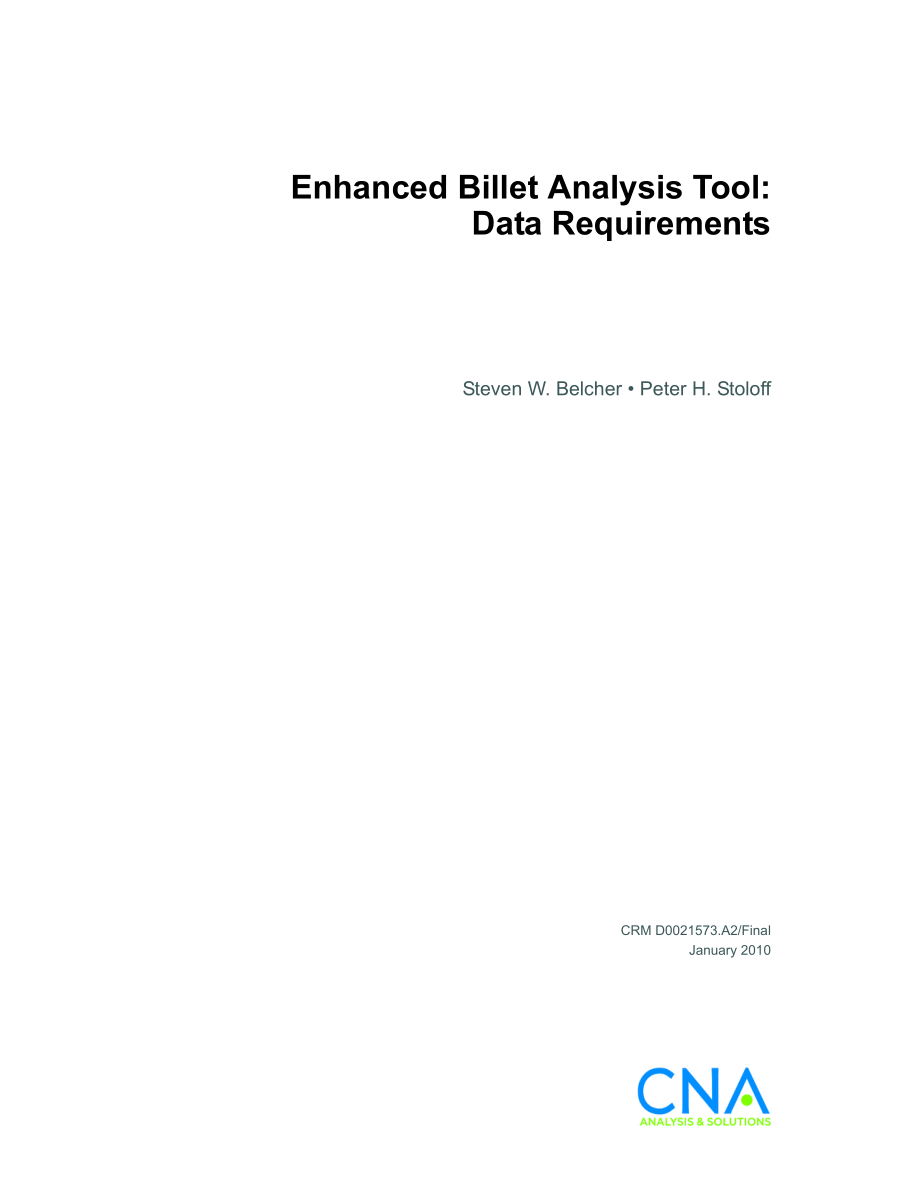 Enhanced Billet Analysis Tool:
Data Requirements

Steven W. Belcher • Peter H. Stoloff

CRM D0021573.A2/Final
January 2010

CNA
ANALYSIS & SOLUTIONS